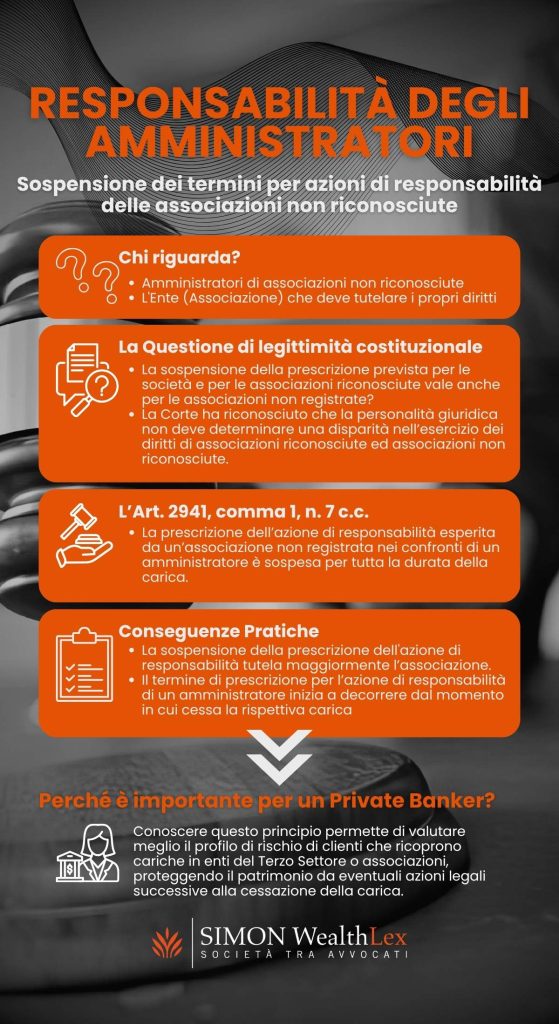 RESPONSABILITÀ DEGLI AMMINISTRATORI

Sospensione dei termini per azioni di responsabilità delle associazioni non riconosciute

Chi riguarda?
• Amministratori di associazioni non riconosciute
• L'Ente (Associazione) che deve tutelare i propri diritti

La Questione di legittimità costituzionale
• La sospensione della prescrizione prevista per le società e per le associazioni riconosciute vale anche per le associazioni non registrate?
• La Corte ha riconosciuto che la personalità giuridica non deve determinare una disparità nell'esercizio dei diritti di associazioni riconosciute ed associazioni non riconosciute.

L'Art. 2941, comma 1, n. 7 c.c.
• La prescrizione dell'azione di responsabilità esperita da un'associazione non registrata nei confronti di un amministratore è sospesa per tutta la durata della carica.

Conseguenze Pratiche
• La sospensione della prescrizione dell'azione di responsabilità tutela maggiormente l'associazione.
• Il termine di prescrizione per l'azione di responsabilità di un amministratore inizia a decorrere dal momento in cui cessa la rispettiva carica

Perché è importante per un Private Banker?

Conoscere questo principio permette di valutare meglio il profilo di rischio di clienti che ricoprono cariche in enti del Terzo Settore o associazioni, proteggendo il patrimonio da eventuali azioni legali successive alla cessazione della carica.

SIMON WealthLex
SOCIETÀ TRA AVVOCATI